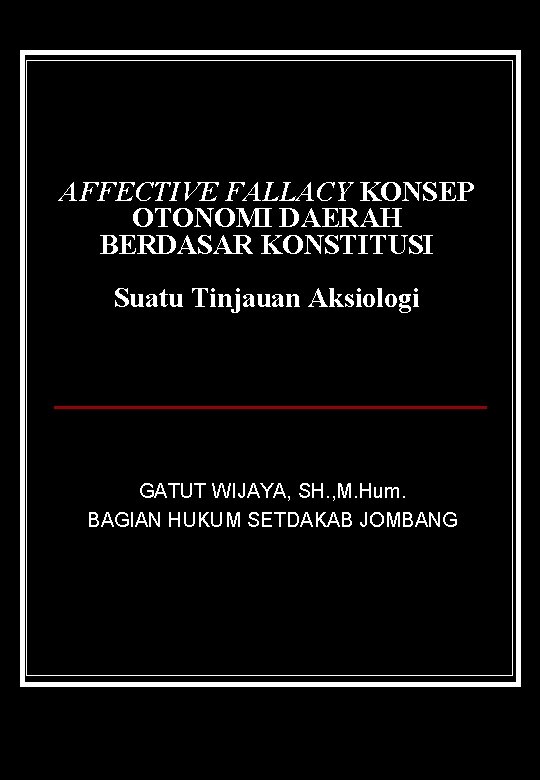 AFFECTIVE FALLACY KONSEP OTONOMI DAERAH BERDASAR KONSTITUSI

Suatu Tinjauan Aksiologi

GATUT WIJAYA, SH.,M.Hum.
BAGIAN HUKUM SETDAKAB JOMBANG